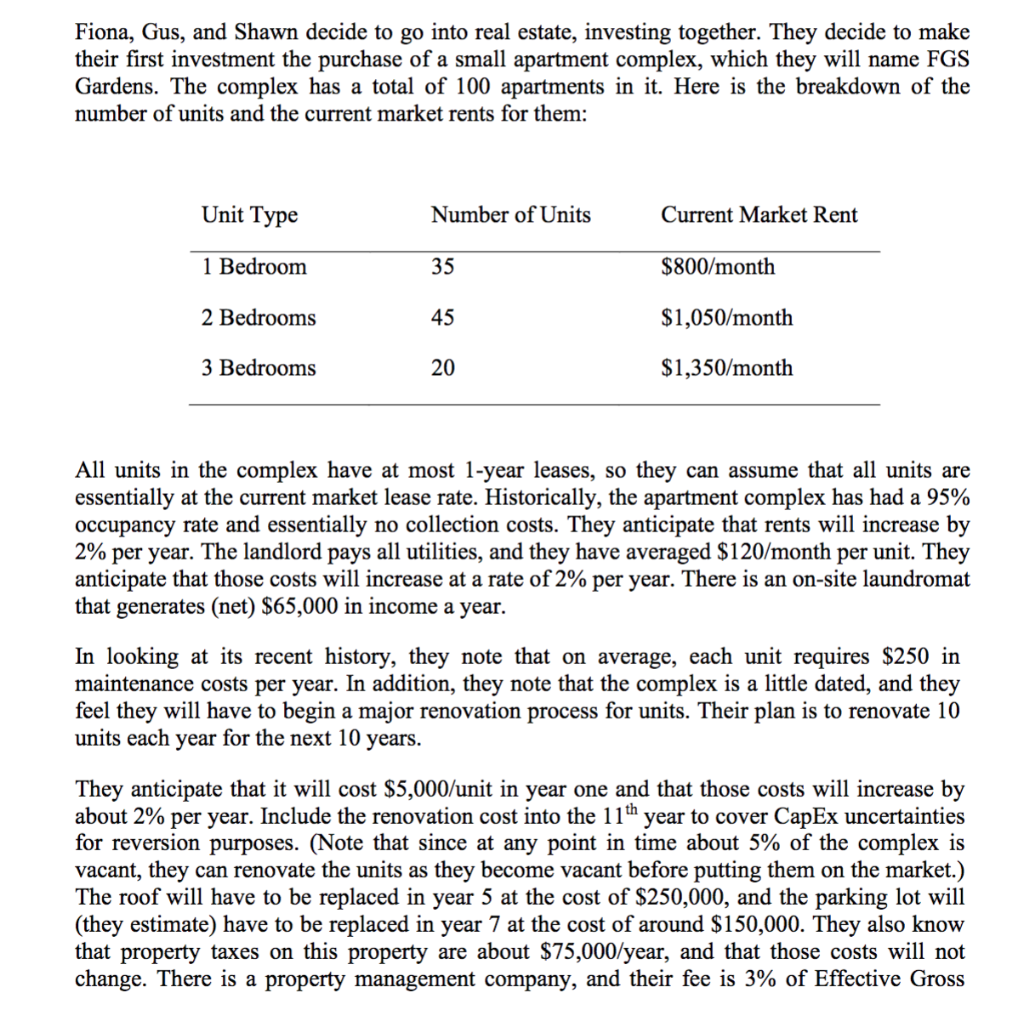 Fiona, Gus, and Shawn decide to go into real estate, investing together. They decide to make their first investment the purchase of a small apartment complex, which they will name FGS Gardens. The complex has a total of 100 apartments in it. Here is the breakdown of the number of units and the current market rents for them:

| Unit Type | Number of Units | Current Market Rent |
|---|---|---|
| 1 Bedroom | 35 | \$800/month |
| 2 Bedrooms | 45 | \$1,050/month |
| 3 Bedrooms | 20 | \$1,350/month |

All units in the complex have at most 1-year leases, so they can assume that all units are essentially at the current market lease rate. Historically, the apartment complex has had a 95% occupancy rate and essentially no collection costs. They anticipate that rents will increase by 2% per year. The landlord pays all utilities, and they have averaged \$120/month per unit. They anticipate that those costs will increase at a rate of 2% per year. There is an on-site laundromat that generates (net) \$65,000 in income a year.

In looking at its recent history, they note that on average, each unit requires \$250 in maintenance costs per year. In addition, they note that the complex is a little dated, and they feel they will have to begin a major renovation process for units. Their plan is to renovate 10 units each year for the next 10 years.

They anticipate that it will cost \$5,000/unit in year one and that those costs will increase by about 2% per year. Include the renovation cost into the $11^{th}$ year to cover CapEx uncertainties for reversion purposes. (Note that since at any point in time about 5% of the complex is vacant, they can renovate the units as they become vacant before putting them on the market.) The roof will have to be replaced in year 5 at the cost of \$250,000, and the parking lot will (they estimate) have to be replaced in year 7 at the cost of around \$150,000. They also know that property taxes on this property are about \$75,000/year, and that those costs will not change. There is a property management company, and their fee is 3% of Effective Gross